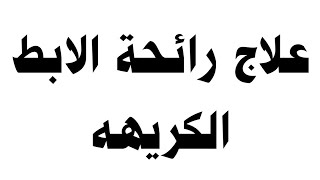 علاج رائحة الابط
الكريهه